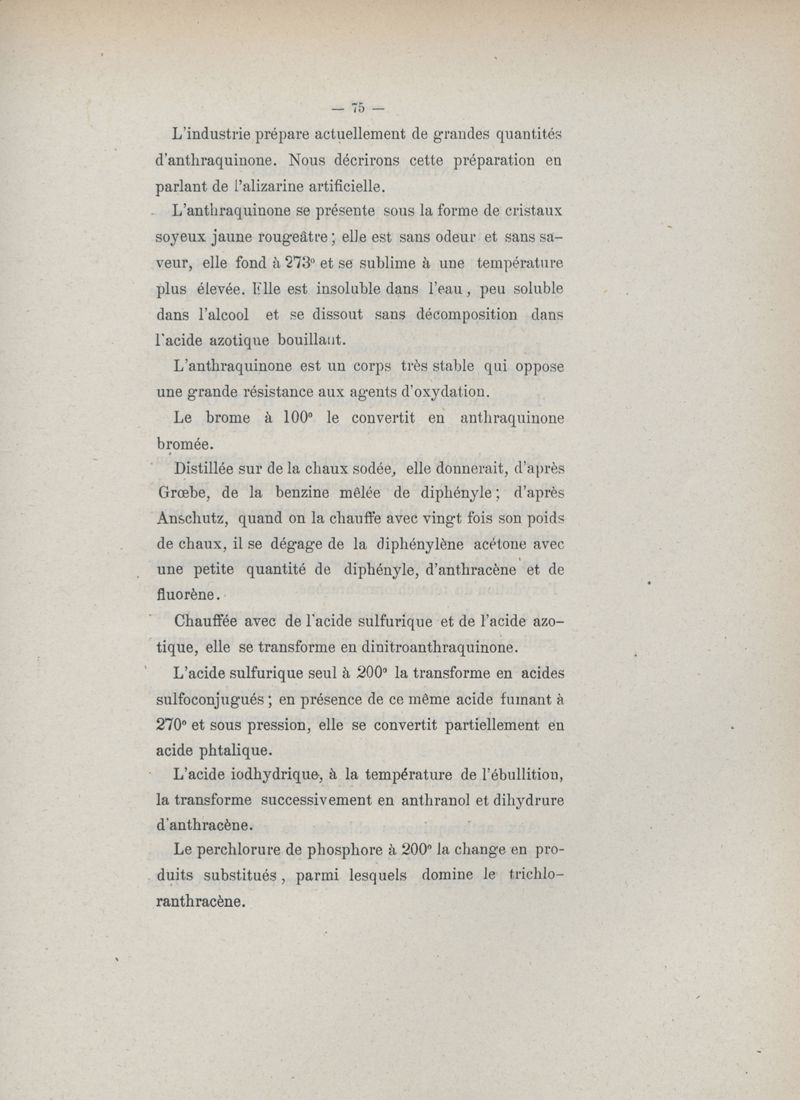 — 75 —

L'industrie prépare actuellement de grandes quantités d'anthraquinone. Nous décrirons cette préparation en parlant de l'alizarine artificielle.

L'anthraquinone se présente sous la forme de cristaux soyeux jaune rougeâtre ; elle est sans odeur et sans saveur, elle fond à 273° et se sublime à une température plus élevée. Elle est insoluble dans l'eau, peu soluble dans l'alcool et se dissout sans décomposition dans l'acide azotique bouillant.

L'anthraquinone est un corps très stable qui oppose une grande résistance aux agents d'oxydation.

Le brome à 100° le convertit en anthraquinone bromée.

Distillée sur de la chaux sodée, elle donnerait, d'après Grœbe, de la benzine mêlée de diphényle ; d'après Anschutz, quand on la chauffe avec vingt fois son poids de chaux, il se dégage de la diphénylène acétone avec une petite quantité de diphényle, d'anthracène et de fluorène.

Chauffée avec de l'acide sulfurique et de l'acide azotique, elle se transforme en dinitroanthraquinone.

L'acide sulfurique seul à 200° la transforme en acides sulfoconjugués ; en présence de ce même acide fumant à 270° et sous pression, elle se convertit partiellement en acide phtalique.

L'acide iodhydrique, à la température de l'ébullition, la transforme successivement en anthranol et dihydrure d'anthracène.

Le perchlorure de phosphore à 200° la change en produits substitués, parmi lesquels domine le trichloranthracène.